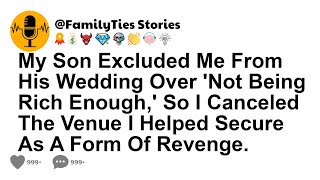 @FamilyTies Stories

My Son Excluded Me From His Wedding Over 'Not Being Rich Enough,' So I Canceled The Venue I Helped Secure As A Form Of Revenge.

999+ 999+